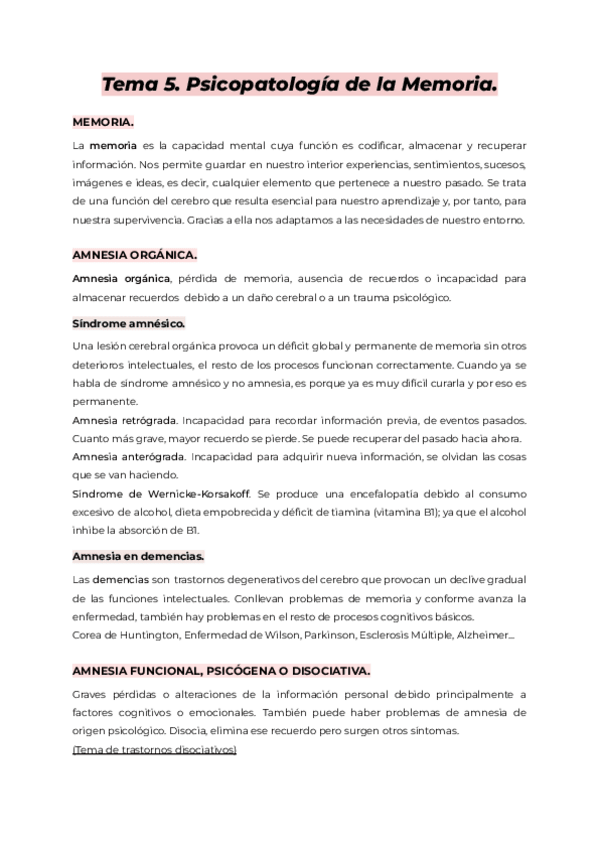 Tema 5. Psicopatología de la Memoria.

MEMORIA.

La memoria es la capacidad mental cuya función es codificar, almacenar y recuperar información. Nos permite guardar en nuestro interior experiencias, sentimientos, sucesos, imágenes e ideas, es decir, cualquier elemento que pertenece a nuestro pasado. Se trata de una función del cerebro que resulta esencial para nuestro aprendizaje y, por tanto, para nuestra supervivencia. Gracias a ella nos adaptamos a las necesidades de nuestro entorno.

AMNESIA ORGÁNICA.

Amnesia orgánica, pérdida de memoria, ausencia de recuerdos o incapacidad para almacenar recuerdos debido a un daño cerebral o a un trauma psicológico.

Síndrome amnésico.

Una lesión cerebral orgánica provoca un déficit global y permanente de memoria sin otros deterioros intelectuales, el resto de los procesos funcionan correctamente. Cuando ya se habla de síndrome amnésico y no amnesia, es porque ya es muy difícil curarla y por eso es permanente.
Amnesia retrógrada. Incapacidad para recordar información previa, de eventos pasados. Cuanto más grave, mayor recuerdo se pierde. Se puede recuperar del pasado hacia ahora.
Amnesia anterógrada. Incapacidad para adquirir nueva información, se olvidan las cosas que se van haciendo.
Síndrome de Wernicke-Korsakoff. Se produce una encefalopatía debido al consumo excesivo de alcohol, dieta empobrecida y déficit de tiamina (vitamina B1); ya que el alcohol inhibe la absorción de B1.

Amnesia en demencias.

Las demencias son trastornos degenerativos del cerebro que provocan un declive gradual de las funciones intelectuales. Conllevan problemas de memoria y conforme avanza la enfermedad, también hay problemas en el resto de procesos cognitivos básicos.
Corea de Huntington, Enfermedad de Wilson, Parkinson, Esclerosis Múltiple, Alzheimer...

AMNESIA FUNCIONAL, PSICÓGENA O DISOCIATIVA.

Graves pérdidas o alteraciones de la información personal debido principalmente a factores cognitivos o emocionales. También puede haber problemas de amnesia de origen psicológico. Disocia, elimina ese recuerdo pero surgen otros síntomas.
(Tema de trastornos disociativos)